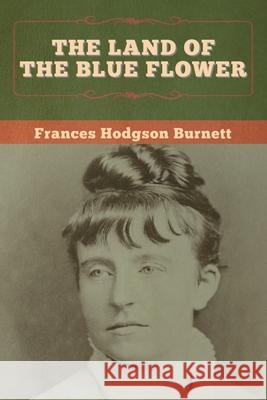 THE LAND OF THE BLUE FLOWER

Frances Hodgson Burnett

Kraina Książek